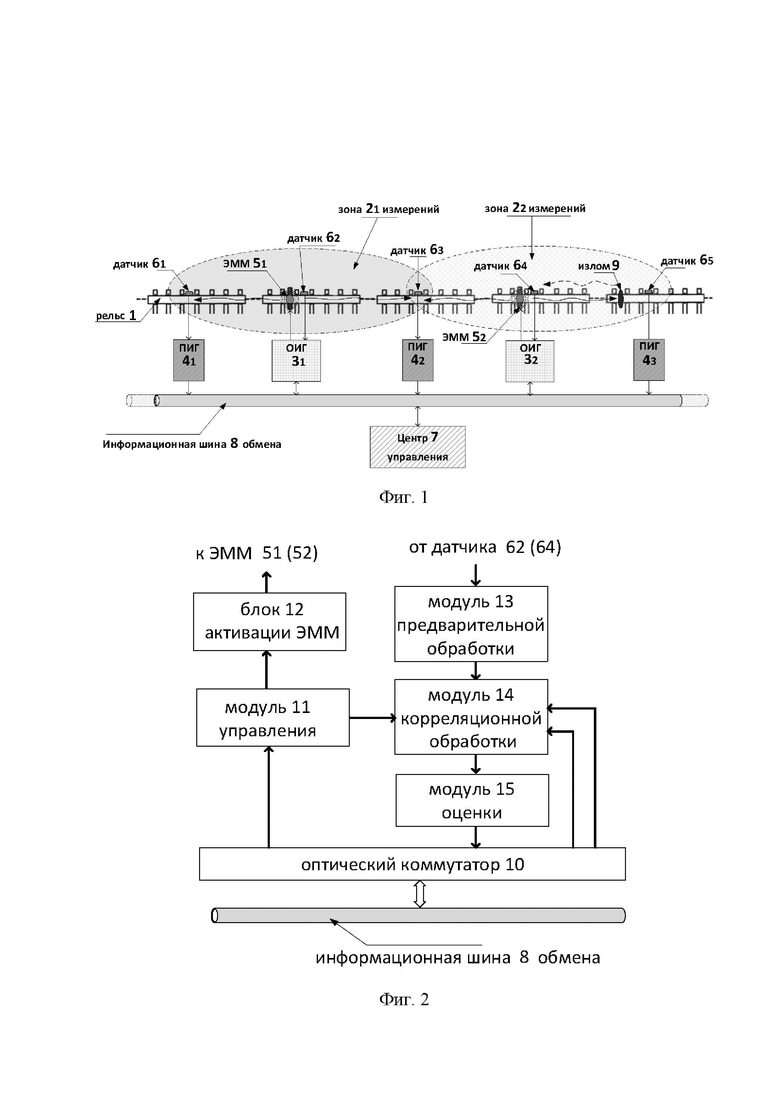 зона $2_1$ измерений

зона $2_2$ измерений

датчик $6_2$

датчик $6_3$

датчик $6_1$

ЭММ $5_1$

датчик $6_4$

излом 9

датчик $6_5$

рельс 1

ЭММ $5_2$

ПИГ $4_1$

ОИГ $3_1$

ПИГ $4_2$

ОИГ $3_2$

ПИГ $4_3$

Информационная шина 8 обмена

Центр 7 управления

Фиг. 1

к ЭММ 51 (52)

от датчика 62 (64)

блок 12 активации ЭММ

модуль 13 предварительной обработки

модуль 11 управления

модуль 14 корреляционной обработки

модуль 15 оценки

оптический коммутатор 10

информационная шина 8 обмена

Фиг. 2